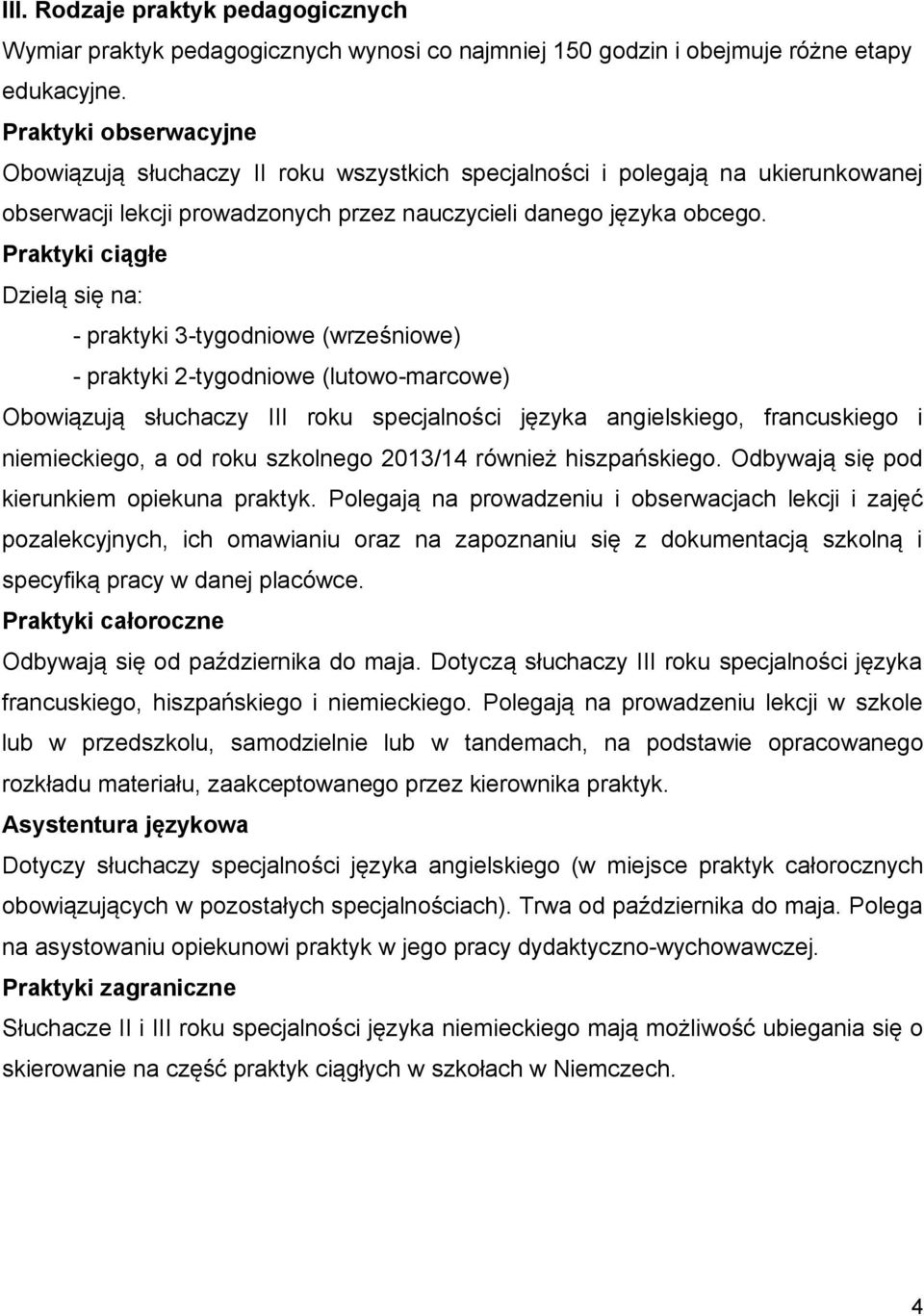 III. Rodzaje praktyk pedagogicznych

Wymiar praktyk pedagogicznych wynosi co najmniej 150 godzin i obejmuje różne etapy edukacyjne.

Praktyki obserwacyjne

Obowiązują słuchaczy II roku wszystkich specjalności i polegają na ukierunkowanej obserwacji lekcji prowadzonych przez nauczycieli danego języka obcego.

Praktyki ciągłe

Dzielą się na:

- praktyki 3-tygodniowe (wrześniowe)

- praktyki 2-tygodniowe (lutowo-marcowe)

Obowiązują słuchaczy III roku specjalności języka angielskiego, francuskiego i niemieckiego, a od roku szkolnego 2013/14 również hiszpańskiego. Odbywają się pod kierunkiem opiekuna praktyk. Polegają na prowadzeniu i obserwacjach lekcji i zajęć pozalekcyjnych, ich omawianiu oraz na zapoznaniu się z dokumentacją szkolną i specyfiką pracy w danej placówce.

Praktyki całoroczne

Odbywają się od października do maja. Dotyczą słuchaczy III roku specjalności języka francuskiego, hiszpańskiego i niemieckiego. Polegają na prowadzeniu lekcji w szkole lub w przedszkolu, samodzielnie lub w tandemach, na podstawie opracowanego rozkładu materiału, zaakceptowanego przez kierownika praktyk.

Asystentura językowa

Dotyczy słuchaczy specjalności języka angielskiego (w miejsce praktyk całorocznych obowiązujących w pozostałych specjalnościach). Trwa od października do maja. Polega na asystowaniu opiekunowi praktyk w jego pracy dydaktyczno-wychowawczej.

Praktyki zagraniczne

Słuchacze II i III roku specjalności języka niemieckiego mają możliwość ubiegania się o skierowanie na część praktyk ciągłych w szkołach w Niemczech.

4